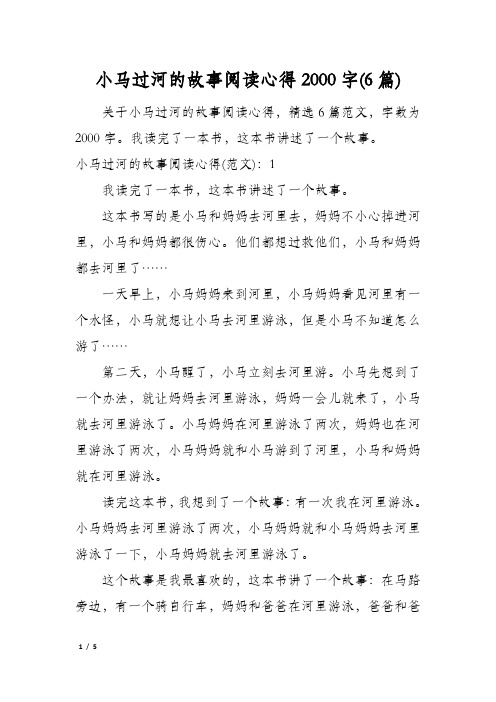 小马过河的故事阅读心得2000字(6篇)

关于小马过河的故事阅读心得，精选6篇范文，字数为2000字。我读完了一本书，这本书讲述了一个故事。

小马过河的故事阅读心得(范文)：1

我读完了一本书，这本书讲述了一个故事。

这本书写的是小马和妈妈去河里去，妈妈不小心掉进河里，小马和妈妈都很伤心。他们都想过救他们，小马和妈妈都去河里了……

一天早上，小马妈妈来到河里，小马妈妈看见河里有一个水怪，小马就想让小马去河里游泳，但是小马不知道怎么游了……

第二天，小马醒了，小马立刻去河里游。小马先想到了一个办法，就让妈妈去河里游泳，妈妈一会儿就来了，小马就去河里游泳了。小马妈妈在河里游泳了两次，妈妈也在河里游泳了两次，小马妈妈就和小马游到了河里，小马和妈妈就在河里游泳。

读完这本书，我想到了一个故事：有一次我在河里游泳。小马妈妈去河里游泳了两次，小马妈妈就和小马妈妈去河里游泳了一下，小马妈妈就去河里游泳了。

这个故事是我最喜欢的，这本书讲了一个故事：在马路旁边，有一个骑自行车，妈妈和爸爸在河里游泳，爸爸和爸

1 / 5